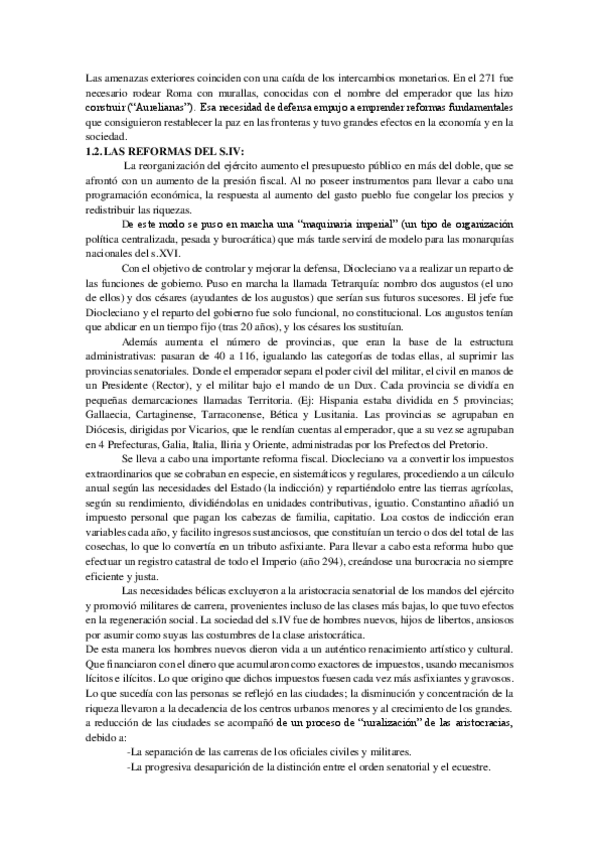 Las amenazas exteriores coinciden con una caída de los intercambios monetarios. En el 271 fue necesario rodear Roma con murallas, conocidas con el nombre del emperador que las hizo construir ("Aurelianas"). Esa necesidad de defensa empujo a emprender reformas fundamentales que consiguieron restablecer la paz en las fronteras y tuvo grandes efectos en la economía y en la sociedad.

1.2. LAS REFORMAS DEL S.IV:

La reorganización del ejército aumento el presupuesto público en más del doble, que se afrontó con un aumento de la presión fiscal. Al no poseer instrumentos para llevar a cabo una programación económica, la respuesta al aumento del gasto pueblo fue congelar los precios y redistribuir las riquezas.

De este modo se puso en marcha una "maquinaria imperial" (un tipo de organización política centralizada, pesada y burocrática) que más tarde servirá de modelo para las monarquías nacionales del s.XVI.

Con el objetivo de controlar y mejorar la defensa, Diocleciano va a realizar un reparto de las funciones de gobierno. Puso en marcha la llamada Tetrarquía: nombro dos augustos (el uno de ellos) y dos césares (ayudantes de los augustos) que serían sus futuros sucesores. El jefe fue Diocleciano y el reparto del gobierno fue solo funcional, no constitucional. Los augustos tenían que abdicar en un tiempo fijo (tras 20 años), y los césares los sustituían.

Además aumenta el número de provincias, que eran la base de la estructura administrativas: pasaran de 40 a 116, igualando las categorías de todas ellas, al suprimir las provincias senatoriales. Donde el emperador separa el poder civil del militar, el civil en manos de un Presidente (Rector), y el militar bajo el mando de un Dux. Cada provincia se dividía en pequeñas demarcaciones llamadas Territoria. (Ej: Hispania estaba dividida en 5 provincias; Gallaecia, Cartaginense, Tarraconense, Bética y Lusitania. Las provincias se agrupaban en Diócesis, dirigidas por Vicarios, que le rendían cuentas al emperador, que a su vez se agrupaban en 4 Prefecturas, Galia, Italia, Iliria y Oriente, administradas por los Prefectos del Pretorio.

Se lleva a cabo una importante reforma fiscal. Diocleciano va a convertir los impuestos extraordinarios que se cobraban en especie, en sistemáticos y regulares, procediendo a un cálculo anual según las necesidades del Estado (la indicción) y repartiéndolo entre las tierras agrícolas, según su rendimiento, dividiéndolas en unidades contributivas, iguatio. Constantino añadió un impuesto personal que pagan los cabezas de familia, capitatio. Loa costos de indicción eran variables cada año, y facilito ingresos sustanciosos, que constituían un tercio o dos del total de las cosechas, lo que lo convertía en un tributo asfixiante. Para llevar a cabo esta reforma hubo que efectuar un registro catastral de todo el Imperio (año 294), creándose una burocracia no siempre eficiente y justa.

Las necesidades bélicas excluyeron a la aristocracia senatorial de los mandos del ejército y promovió militares de carrera, provenientes incluso de las clases más bajas, lo que tuvo efectos en la regeneración social. La sociedad del s.IV fue de hombres nuevos, hijos de libertos, ansiosos por asumir como suyas las costumbres de la clase aristocrática.

De esta manera los hombres nuevos dieron vida a un auténtico renacimiento artístico y cultural. Que financiaron con el dinero que acumularon como exactores de impuestos, usando mecanismos lícitos e ilícitos. Lo que origino que dichos impuestos fuesen cada vez más asfixiantes y gravosos.

Lo que sucedía con las personas se reflejó en las ciudades; la disminución y concentración de la riqueza llevaron a la decadencia de los centros urbanos menores y al crecimiento de los grandes.

a reducción de las ciudades se acompañó de un proceso de "ruralización" de las aristocracias, debido a:

-La separación de las carreras de los oficiales civiles y militares.

-La progresiva desaparición de la distinción entre el orden senatorial y el ecuestre.